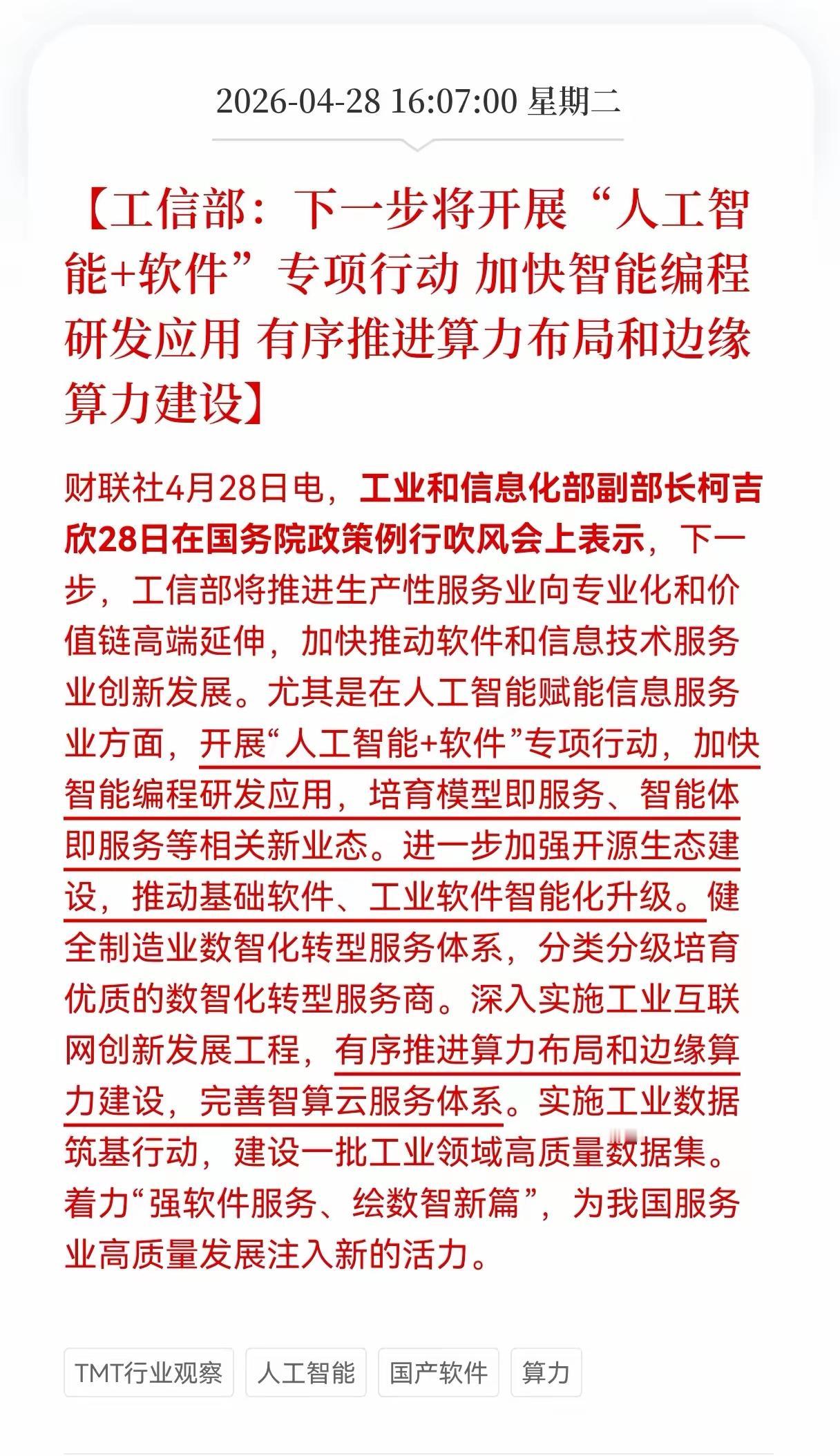 2026-04-28 16:07:00 星期二

【工信部：下一步将开展“人工智能+软件”专项行动 加快智能编程研发应用 有序推进算力布局和边缘算力建设】

财联社4月28日电，工业和信息化部副部长柯吉欣28日在国务院政策例行吹风会上表示，下一步，工信部将推进生产性服务业向专业化和价值链高端延伸，加快推动软件和信息技术服务业创新发展。尤其是在人工智能赋能信息服务业方面，开展“人工智能+软件”专项行动，加快智能编程研发应用，培育模型即服务、智能体即服务等相关新业态。进一步加强开源生态建设，推动基础软件、工业软件智能化升级。健全制造业数智化转型服务体系，分类分级培育优质的数智化转型服务商。深入实施工业互联网创新发展工程，有序推进算力布局和边缘算力建设，完善智算云服务体系。实施工业数据筑基行动，建设一批工业领域高质量数据集。着力“强软件服务、绘数智新篇”，为我国服务业高质量发展注入新的活力。

TMT行业观察 人工智能 国产软件 算力